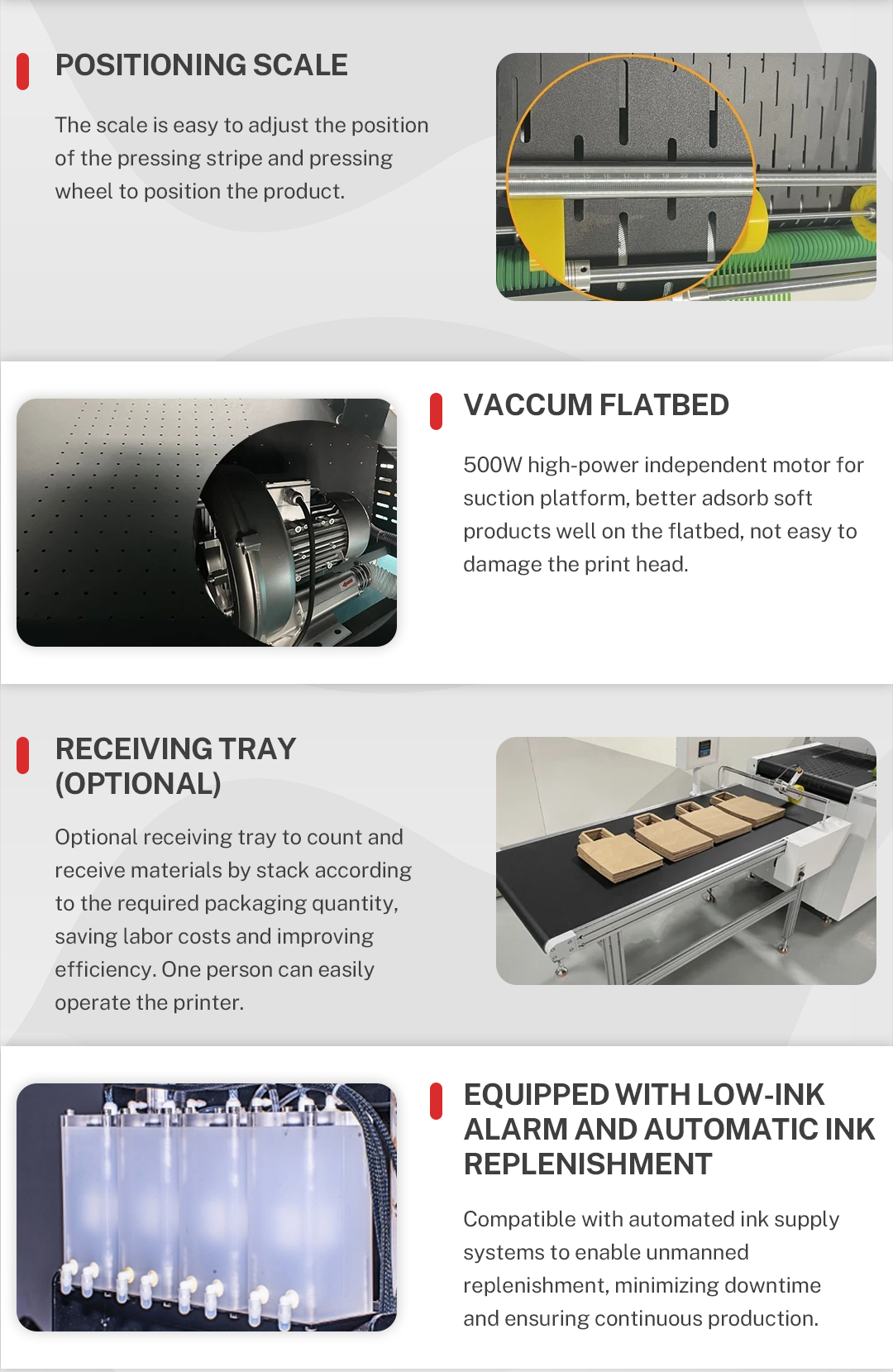 POSITIONING SCALE

The scale is easy to adjust the position of the pressing stripe and pressing wheel to position the product.

VACCUM FLATBED

500W high-power independent motor for suction platform, better adsorb soft products well on the flatbed, not easy to damage the print head.

RECEIVING TRAY (OPTIONAL)

Optional receiving tray to count and receive materials by stack according to the required packaging quantity, saving labor costs and improving efficiency. One person can easily operate the printer.

EQUIPPED WITH LOW-INK ALARM AND AUTOMATIC INK REPLENISHMENT

Compatible with automated ink supply systems to enable unmanned replenishment, minimizing downtime and ensuring continuous production.